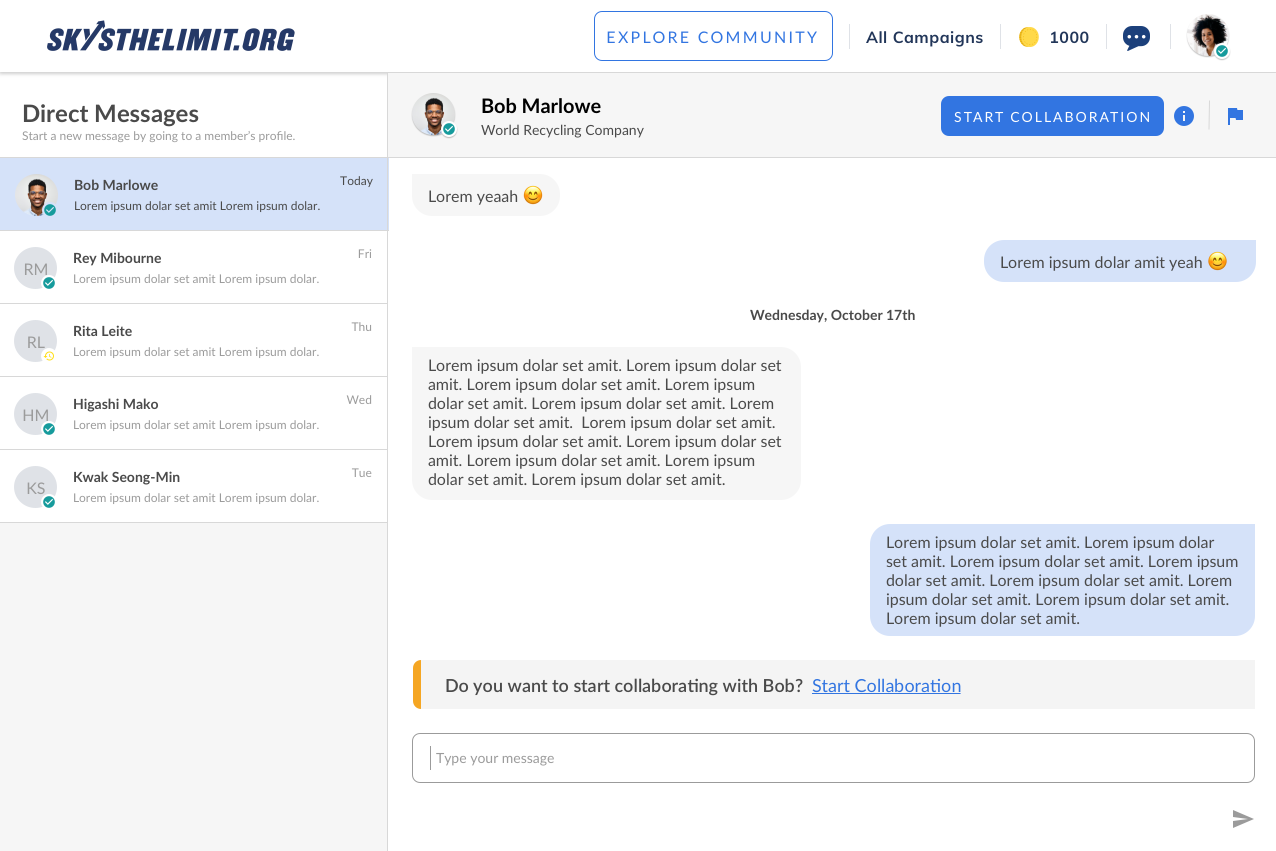 SKYSTHELIMIT.ORG

EXPLORE COMMUNITY
All Campaigns
1000

Direct Messages
Start a new message by going to a member's profile.

Bob Marlowe
Today
Lorem ipsum dolar set amit Lorem ipsum dolar.

RM
Rey Mibourne
Fri
Lorem ipsum dolar set amit Lorem ipsum dolar.

RL
Rita Leite
Thu
Lorem ipsum dolar set amit Lorem ipsum dolar.

HM
Higashi Mako
Wed
Lorem ipsum dolar set amit Lorem ipsum dolar.

KS
Kwak Seong-Min
Tue
Lorem ipsum dolar set amit Lorem ipsum dolar.

Bob Marlowe
World Recycling Company

START COLLABORATION

Lorem yeaah 😊

Lorem ipsum dolar amit yeah 😊

Wednesday, October 17th

Lorem ipsum dolar set amit. Lorem ipsum dolar set amit. Lorem ipsum dolar set amit. Lorem ipsum dolar set amit. Lorem ipsum dolar set amit. Lorem ipsum dolar set amit. Lorem ipsum dolar set amit. Lorem ipsum dolar set amit. Lorem ipsum dolar set amit. Lorem ipsum dolar set amit. Lorem ipsum dolar set amit. Lorem ipsum dolar set amit.

Lorem ipsum dolar set amit. Lorem ipsum dolar set amit. Lorem ipsum dolar set amit. Lorem ipsum dolar set amit. Lorem ipsum dolar set amit. Lorem ipsum dolar set amit. Lorem ipsum dolar set amit. Lorem ipsum dolar set amit.

Do you want to start collaborating with Bob? Start Collaboration

Type your message